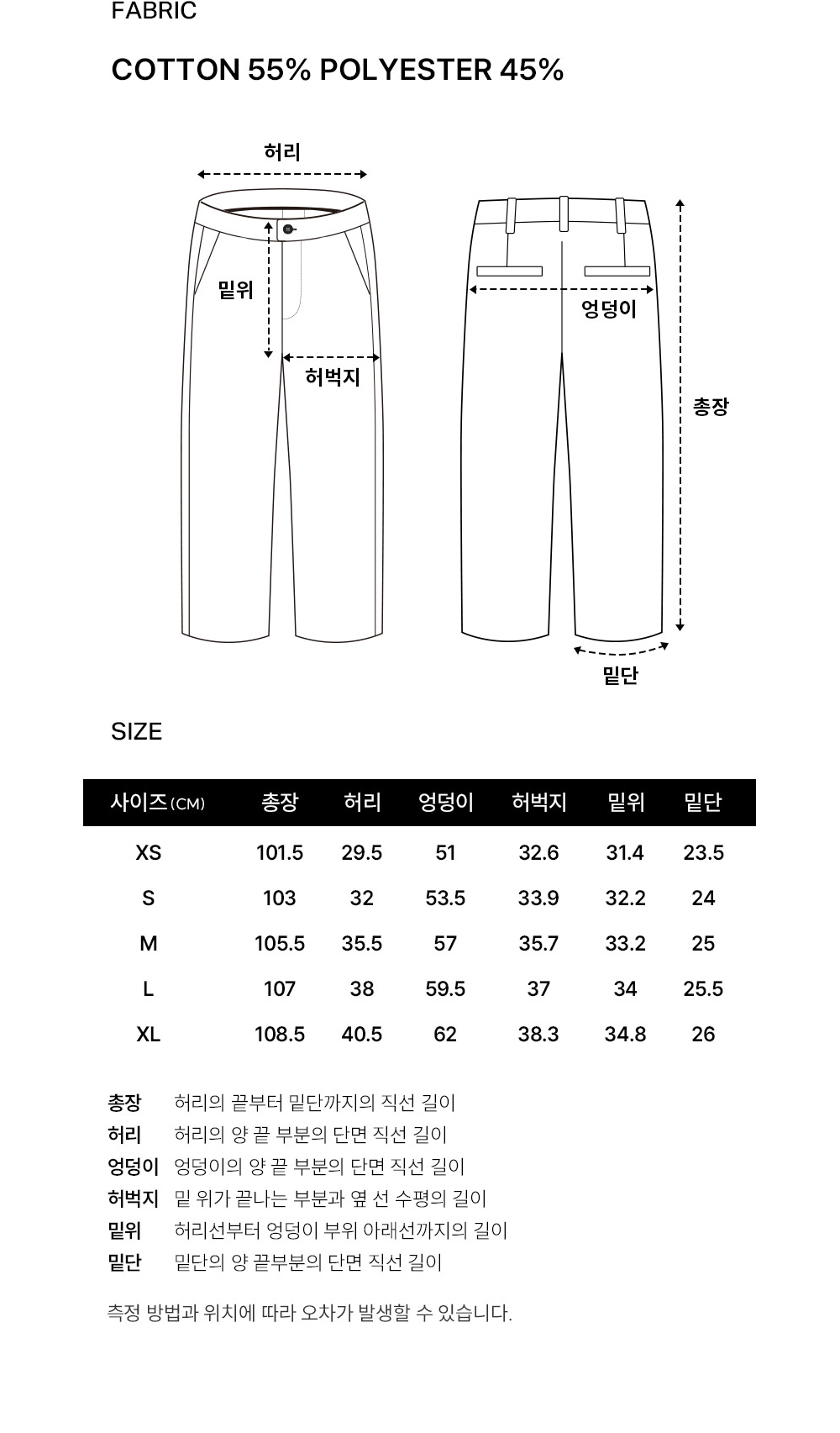 FABRIC

COTTON 55% POLYESTER 45%

허리

밑위

허벅지

엉덩이

총장

밑단

SIZE

| 사이즈(CM) | 총장 | 허리 | 엉덩이 | 허벅지 | 밑위 | 밑단 |
|---|---|---|---|---|---|---|
| XS | 101.5 | 29.5 | 51 | 32.6 | 31.4 | 23.5 |
| S | 103 | 32 | 53.5 | 33.9 | 32.2 | 24 |
| M | 105.5 | 35.5 | 57 | 35.7 | 33.2 | 25 |
| L | 107 | 38 | 59.5 | 37 | 34 | 25.5 |
| XL | 108.5 | 40.5 | 62 | 38.3 | 34.8 | 26 |

총장 허리의 끝부터 밑단까지의 직선 길이
허리 허리의 양 끝 부분의 단면 직선 길이
엉덩이 엉덩이의 양 끝 부분의 단면 직선 길이
허벅지 밑 위가 끝나는 부분과 옆 선 수평의 길이
밑위 허리선부터 엉덩이 부위 아래선까지의 길이
밑단 밑단의 양 끝부분의 단면 직선 길이

측정 방법과 위치에 따라 오차가 발생할 수 있습니다.